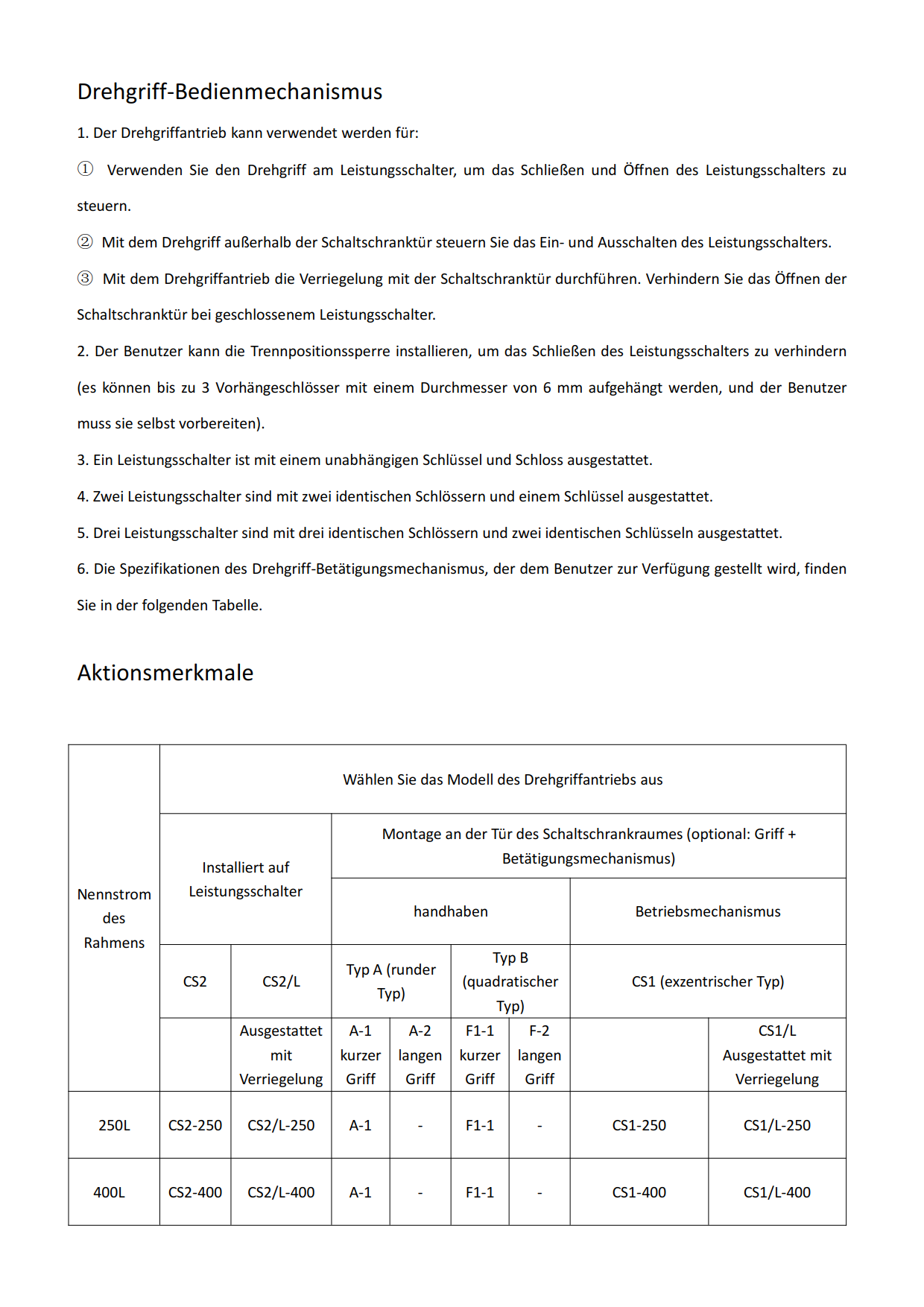 Drehgriff-Bedienmechanismus

1. Der Drehgriffantrieb kann verwendet werden für:

① Verwenden Sie den Drehgriff am Leistungsschalter, um das Schließen und Öffnen des Leistungsschalters zu steuern.

② Mit dem Drehgriff außerhalb der Schaltschranktür steuern Sie das Ein- und Ausschalten des Leistungsschalters.

③ Mit dem Drehgriffantrieb die Verriegelung mit der Schaltschranktür durchführen. Verhindern Sie das Öffnen der Schaltschranktür bei geschlossenem Leistungsschalter.

2. Der Benutzer kann die Trennpositionssperre installieren, um das Schließen des Leistungsschalters zu verhindern (es können bis zu 3 Vorhängeschlösser mit einem Durchmesser von 6 mm aufgehängt werden, und der Benutzer muss sie selbst vorbereiten).

3. Ein Leistungsschalter ist mit einem unabhängigen Schlüssel und Schloss ausgestattet.

4. Zwei Leistungsschalter sind mit zwei identischen Schlössern und einem Schlüssel ausgestattet.

5. Drei Leistungsschalter sind mit drei identischen Schlössern und zwei identischen Schlüsseln ausgestattet.

6. Die Spezifikationen des Drehgriff-Betätigungsmechanismus, der dem Benutzer zur Verfügung gestellt wird, finden Sie in der folgenden Tabelle.

Aktionsmerkmale

| Nennstrom des Rahmens | Wählen Sie das Modell des Drehgriffantriebs aus | | | | | | | |
|---|---|---|---|---|---|---|---|---|
| | Installiert auf Leistungsschalter | | Montage an der Tür des Schaltschrankraumes (optional: Griff + Betätigungsmechanismus) | | | | | |
| | | | handhaben | | | | Betriebsmechanismus | |
| | CS2 | CS2/L | Typ A (runder Typ) | | Typ B (quadratischer Typ) | | CS1 (exzentrischer Typ) | |
| | | Ausgestattet mit Verriegelung | A-1 kurzer Griff | A-2 langen Griff | F1-1 kurzer Griff | F-2 langen Griff | | CS1/L Ausgestattet mit Verriegelung |
| 250L | CS2-250 | CS2/L-250 | A-1 | - | F1-1 | - | CS1-250 | CS1/L-250 |
| 400L | CS2-400 | CS2/L-400 | A-1 | - | F1-1 | - | CS1-400 | CS1/L-400 |